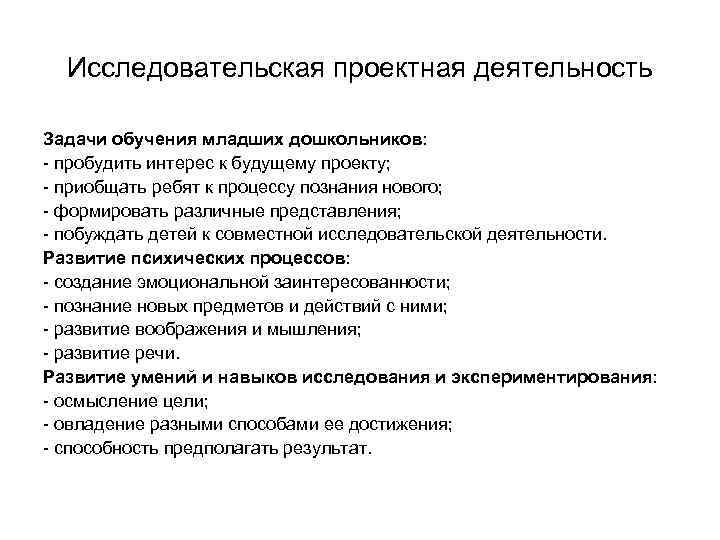 Исследовательская проектная деятельность

Задачи обучения младших дошкольников:
- пробудить интерес к будущему проекту;
- приобщать ребят к процессу познания нового;
- формировать различные представления;
- побуждать детей к совместной исследовательской деятельности.
Развитие психических процессов:
- создание эмоциональной заинтересованности;
- познание новых предметов и действий с ними;
- развитие воображения и мышления;
- развитие речи.
Развитие умений и навыков исследования и экспериментирования:
- осмысление цели;
- овладение разными способами ее достижения;
- способность предполагать результат.